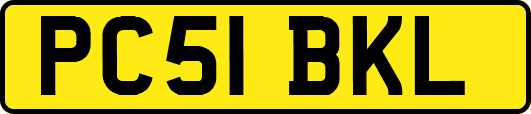 PC51 BKL